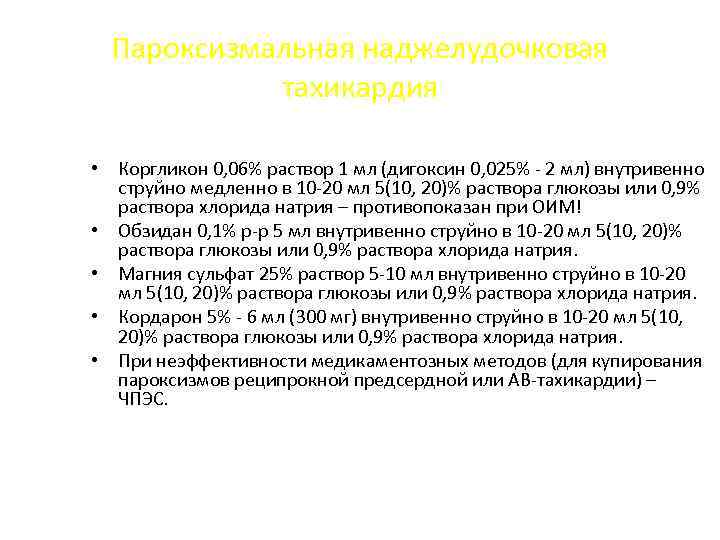 Пароксизмальная наджелудочковая тахикардия

• Коргликон 0,06% раствор 1 мл (дигоксин 0,025% - 2 мл) внутривенно струйно медленно в 10-20 мл 5(10, 20)% раствора глюкозы или 0,9% раствора хлорида натрия – противопоказан при ОИМ!
• Обзидан 0,1% р-р 5 мл внутривенно струйно в 10-20 мл 5(10, 20)% раствора глюкозы или 0,9% раствора хлорида натрия.
• Магния сульфат 25% раствор 5-10 мл внутривенно струйно в 10-20 мл 5(10, 20)% раствора глюкозы или 0,9% раствора хлорида натрия.
• Кордарон 5% - 6 мл (300 мг) внутривенно струйно в 10-20 мл 5(10, 20)% раствора глюкозы или 0,9% раствора хлорида натрия.
• При неэффективности медикаментозных методов (для купирования пароксизмов реципрокной предсердной или АВ-тахикардии) – ЧПЭС.